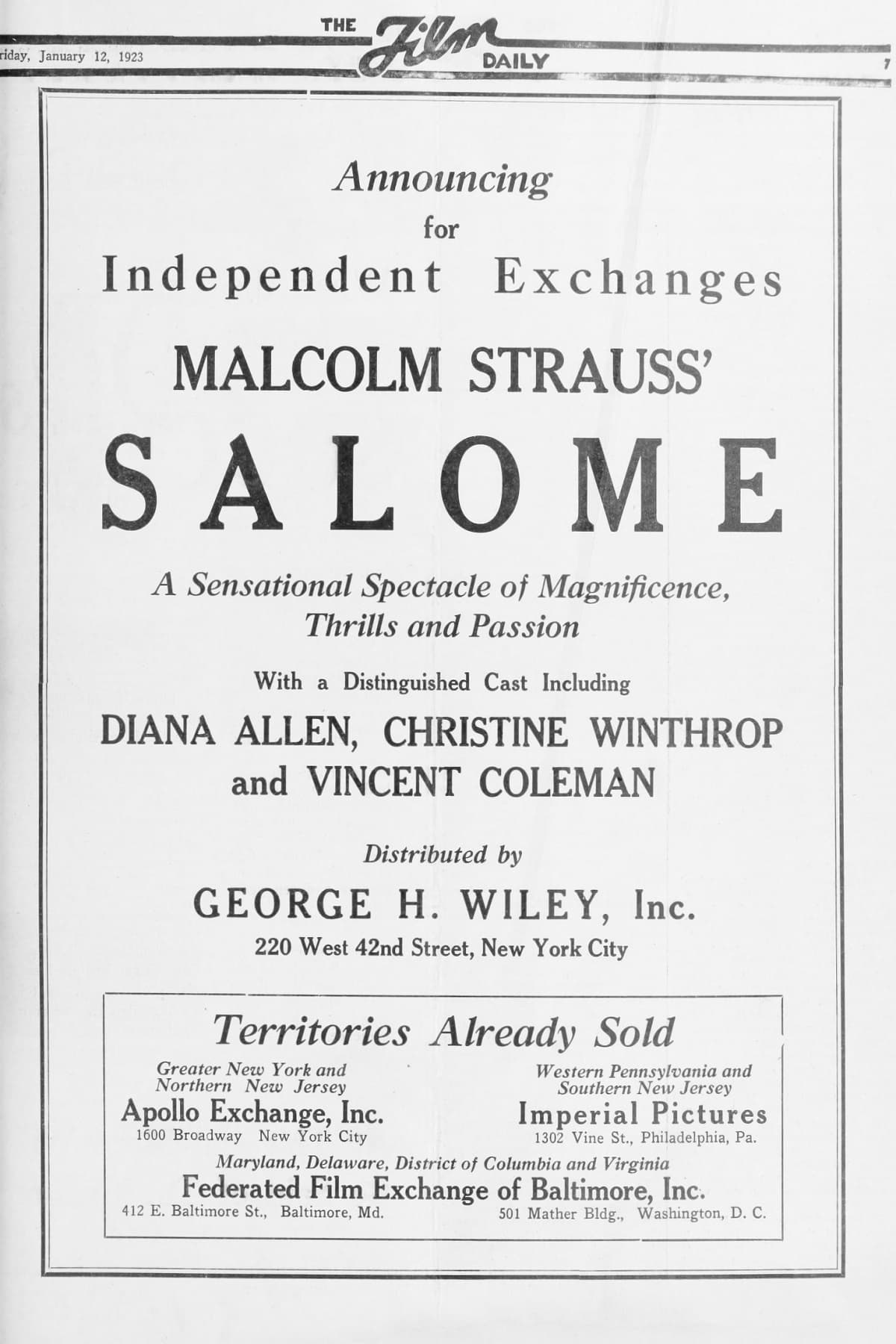 riday, January 12, 1923

THE Film DAILY

7

Announcing
for
Independent Exchanges

MALCOLM STRAUSS'

SALOME

A Sensational Spectacle of Magnificence, Thrills and Passion

With a Distinguished Cast Including

DIANA ALLEN, CHRISTINE WINTHROP and VINCENT COLEMAN

Distributed by

GEORGE H. WILEY, Inc.

220 West 42nd Street, New York City

Territories Already Sold

Greater New York and Northern New Jersey
Apollo Exchange, Inc.
1600 Broadway New York City

Western Pennsylvania and Southern New Jersey
Imperial Pictures
1302 Vine St., Philadelphia, Pa.

Maryland, Delaware, District of Columbia and Virginia
Federated Film Exchange of Baltimore, Inc.
412 E. Baltimore St., Baltimore, Md. 501 Mather Bldg., Washington, D. C.